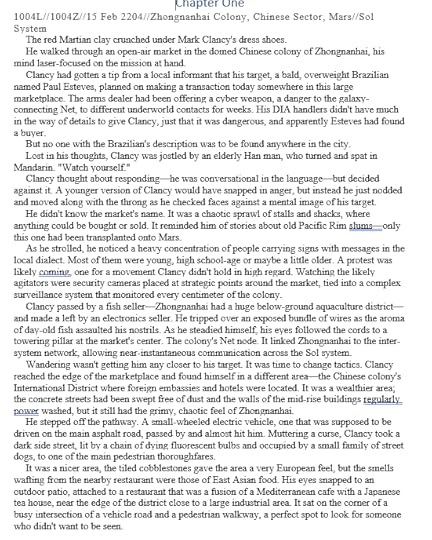 Chapter One

1004L//1004Z//15 Feb 2204//Zhongnanhai Colony, Chinese Sector, Mars//Sol System

The red Martian clay crunched under Mark Clancy's dress shoes.

He walked through an open-air market in the domed Chinese colony of Zhongnanhai, his mind laser-focused on the mission at hand.

Clancy had gotten a tip from a local informant that his target, a bald, overweight Brazilian named Paul Esteves, planned on making a transaction today somewhere in this large marketplace. The arms dealer had been offering a cyber weapon, a danger to the galaxy-connecting Net, to different underworld contacts for weeks. His DIA handlers didn't have much in the way of details to give Clancy, just that it was dangerous, and apparently Esteves had found a buyer.

But no one with the Brazilian's description was to be found anywhere in the city.

Lost in his thoughts, Clancy was jostled by an elderly Han man, who turned and spat in Mandarin. "Watch yourself."

Clancy thought about responding—he was conversational in the language—but decided against it. A younger version of Clancy would have snapped in anger, but instead he just nodded and moved along with the throng as he checked faces against a mental image of his target.

He didn't know the market's name. It was a chaotic sprawl of stalls and shacks, where anything could be bought or sold. It reminded him of stories about old Pacific Rim slums—only this one had been transplanted onto Mars.

As he strolled, he noticed a heavy concentration of people carrying signs with messages in the local dialect. Most of them were young, high school-age or maybe a little older. A protest was likely coming, one for a movement Clancy didn't hold in high regard. Watching the likely agitators were security cameras placed at strategic points around the market, tied into a complex surveillance system that monitored every centimeter of the colony.

Clancy passed by a fish seller—Zhongnanhai had a huge below-ground aquaculture district—and made a left by an electronics seller. He tripped over an exposed bundle of wires as the aroma of day-old fish assaulted his nostrils. As he steadied himself, his eyes followed the cords to a towering pillar at the market's center. The colony's Net node. It linked Zhongnanhai to the inter-system network, allowing near-instantaneous communication across the Sol system.

Wandering wasn't getting him any closer to his target. It was time to change tactics. Clancy reached the edge of the marketplace and found himself in a different area—the Chinese colony's International District where foreign embassies and hotels were located. It was a wealthier area; the concrete streets had been swept free of dust and the walls of the mid-rise buildings regularly power washed, but it still had the grimy, chaotic feel of Zhongnanhai.

He stepped off the pathway. A small-wheeled electric vehicle, one that was supposed to be driven on the main asphalt road, passed by and almost hit him. Muttering a curse, Clancy took a dark side street, lit by a chain of dying fluorescent bulbs and occupied by a small family of street dogs, to one of the main pedestrian thoroughfares.

It was a nicer area, the tiled cobblestones gave the area a very European feel, but the smells wafting from the nearby restaurant were those of East Asian food. His eyes snapped to an outdoor patio, attached to a restaurant that was a fusion of a Mediterranean cafe with a Japanese tea house, near the edge of the district close to a large industrial area. It sat on the corner of a busy intersection of a vehicle road and a pedestrian walkway, a perfect spot to look for someone who didn't want to be seen.